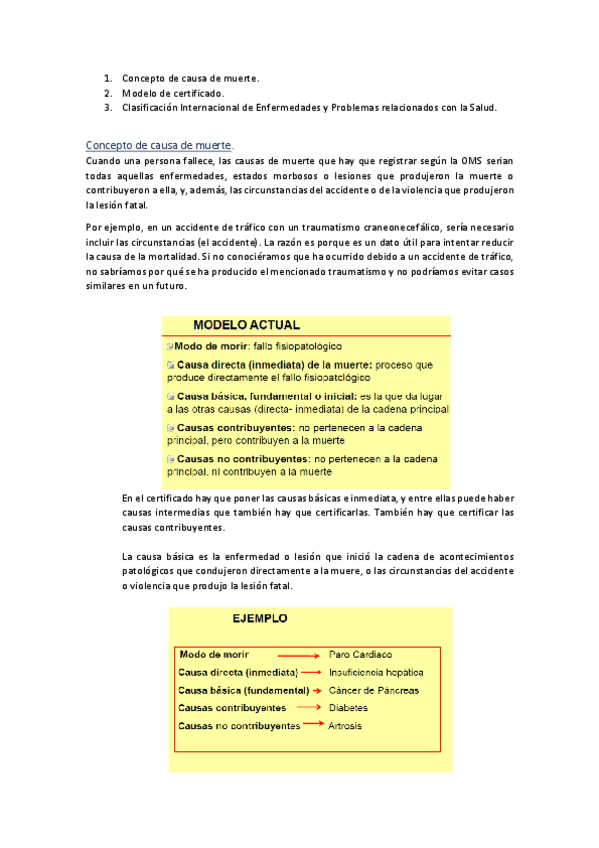 1. Concepto de causa de muerte.
2. Modelo de certificado.
3. Clasificación Internacional de Enfermedades y Problemas relacionados con la Salud.

Concepto de causa de muerte.
Cuando una persona fallece, las causas de muerte que hay que registrar según la OMS serian todas aquellas enfermedades, estados morbosos o lesiones que produjeron la muerte o contribuyeron a ella, y, además, las circunstancias del accidente o de la violencia que produjeron la lesión fatal.

Por ejemplo, en un accidente de tráfico con un traumatismo craneoencefálico, sería necesario incluir las circunstancias (el accidente). La razón es porque es un dato útil para intentar reducir la causa de la mortalidad. Si no conociéramos que ha ocurrido debido a un accidente de tráfico, no sabríamos por qué se ha producido el mencionado traumatismo y no podríamos evitar casos similares en un futuro.

MODELO ACTUAL
Modo de morir: fallo fisiopatológico
Causa directa (inmediata) de la muerte: proceso que produce directamente el fallo fisiopatológico
Causa básica, fundamental o inicial: es la que da lugar a las otras causas (directa- inmediata) de la cadena principal
Causas contribuyentes: no pertenecen a la cadena principal, pero contribuyen a la muerte
Causas no contribuyentes: no pertenecen a la cadena principal, ni contribuyen a la muerte

En el certificado hay que poner las causas básicas e inmediata, y entre ellas puede haber causas intermedias que también hay que certificarlas. También hay que certificar las causas contribuyentes.

La causa básica es la enfermedad o lesión que inició la cadena de acontecimientos patológicos que condujeron directamente a la muere, o las circunstancias del accidente o violencia que produjo la lesión fatal.

EJEMPLO
Modo de morir → Paro Cardiaco
Causa directa (inmediata) → Insuficiencia hepática
Causa básica (fundamental) → Cáncer de Páncreas
Causas contribuyentes → Diabetes
Causas no contribuyentes → Artrosis